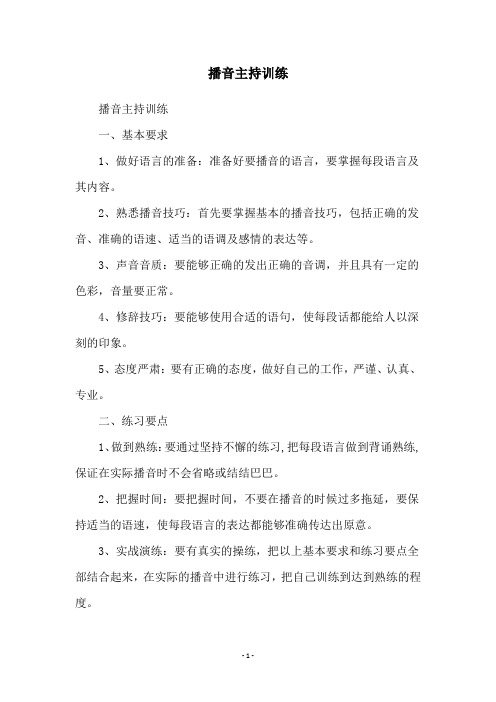 播音主持训练

播音主持训练

一、基本要求

1、做好语言的准备：准备好要播音的语言，要掌握每段语言及其内容。

2、熟悉播音技巧：首先要掌握基本的播音技巧，包括正确的发音、准确的语速、适当的语调及感情的表达等。

3、声音音质：要能够正确的发出正确的音调，并且具有一定的色彩，音量要正常。

4、修辞技巧：要能够使用合适的语句，使每段话都能给人以深刻的印象。

5、态度严肃：要有正确的态度，做好自己的工作，严谨、认真、专业。

二、练习要点

1、做到熟练：要通过坚持不懈的练习，把每段语言做到背诵熟练，保证在实际播音时不会省略或结结巴巴。

2、把握时间：要把握时间，不要在播音的时候过多拖延，要保持适当的语速，使每段语言的表达都能够准确传达出原意。

3、实战演练：要有真实的操练，把以上基本要求和练习要点全部结合起来，在实际的播音中进行练习，把自己训练到达到熟练的程度。

- 1 -